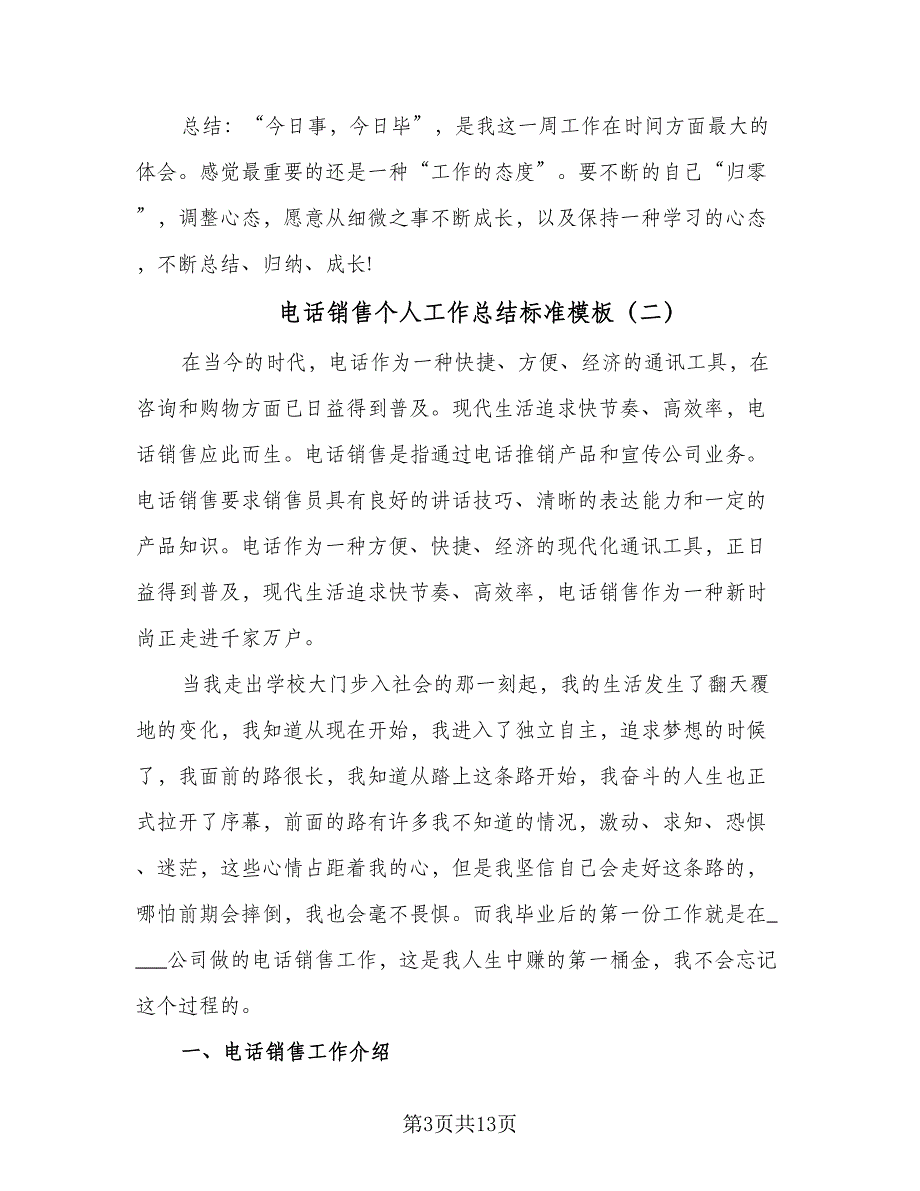 总结：“今日事，今日毕”，是我这一周工作在时间方面最大的体会。感觉最重要的还是一种“工作的态度”。要不断的自己“归零”，调整心态，愿意从细微之事不断成长，以及保持一种学习的心态，不断总结、归纳、成长!

电话销售个人工作总结标准模板（二）

在当今的时代，电话作为一种快捷、方便、经济的通讯工具，在咨询和购物方面已日益得到普及。现代生活追求快节奏、高效率，电话销售应此而生。电话销售是指通过电话推销产品和宣传公司业务。电话销售要求销售员具有良好的讲话技巧、清晰的表达能力和一定的产品知识。电话作为一种方便、快捷、经济的现代化通讯工具，正日益得到普及，现代生活追求快节奏、高效率，电话销售作为一种新时尚正走进千家万户。

当我走出学校大门步入社会的那一刻起，我的生活发生了翻天覆地的变化，我知道从现在开始，我进入了独立自主，追求梦想的时候了，我面前的路很长，我知道从踏上这条路开始，我奋斗的人生也正式拉开了序幕，前面的路有许多我不知道的情况，激动、求知、恐惧、迷茫，这些心情占距着我的心，但是我坚信自己会走好这条路的，哪怕前期会摔倒，我也会毫不畏惧。而我毕业后的第一份工作就是在____公司做的电话销售工作，这是我人生中赚的第一桶金，我不会忘记这个过程的。

一、电话销售工作介绍

第3页共13页